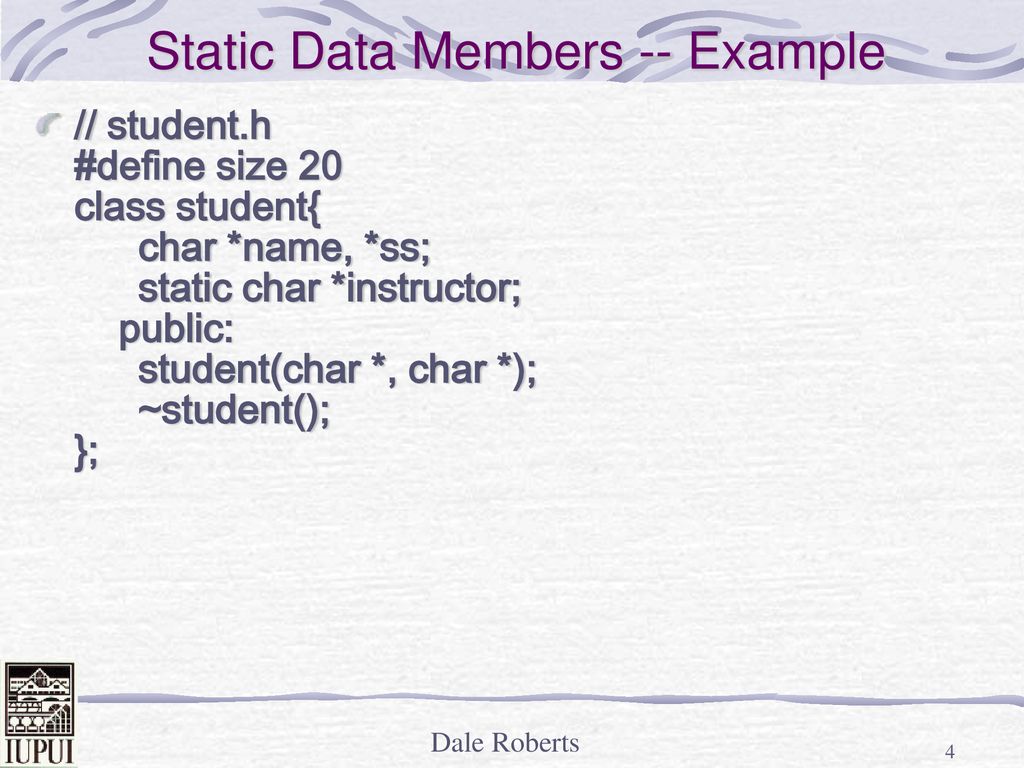 Static Data Members -- Example

// student.h
#define size 20
class student{
char *name, *ss;
static char *instructor;
public:
student(char *, char *);
~student();
};

IUPUI

Dale Roberts

4